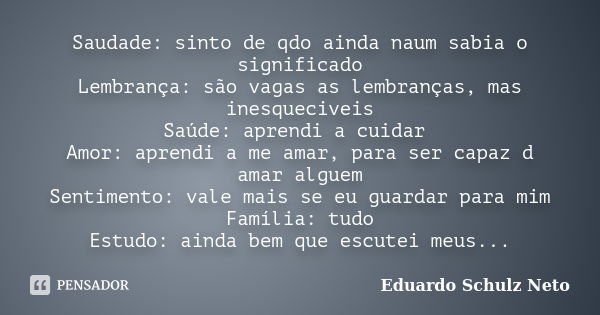 Saudade: sinto de qdo ainda naum sabia o significado
Lembrança: são vagas as lembranças, mas inesqueciveis
Saúde: aprendi a cuidar
Amor: aprendi a me amar, para ser capaz d amar alguem
Sentimento: vale mais se eu guardar para mim
Família: tudo
Estudo: ainda bem que escutei meus...

PENSADOR

Eduardo Schulz Neto